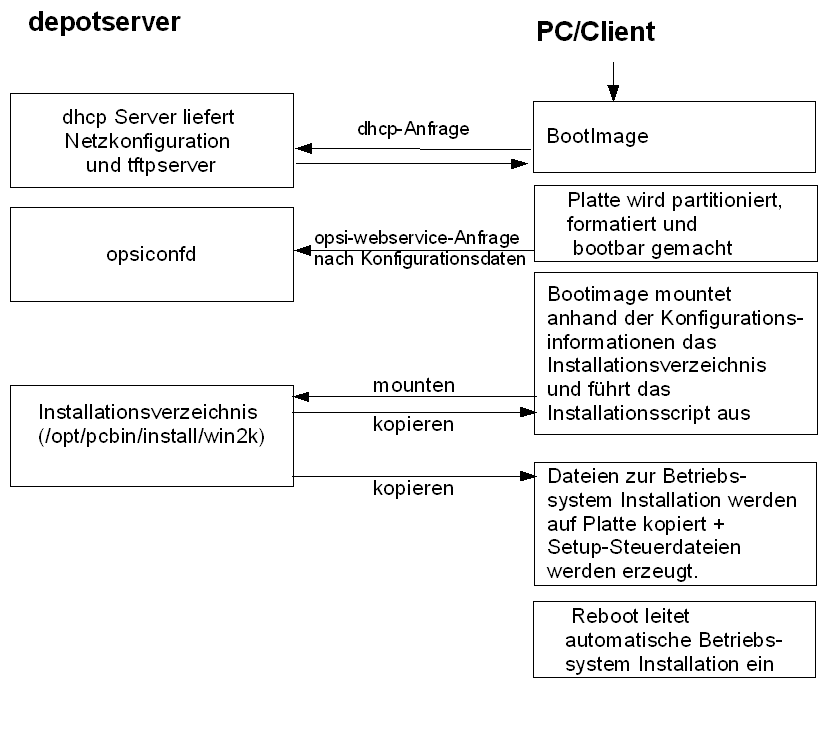 depotserver

PC/Client

dhcp Server liefert Netzkonfiguration und tftpserver

dhcp-Anfrage

BootImage

Platte wird partitioniert, formatiert und bootbar gemacht

opsiconfd

opsi-webservice-Anfrage nach Konfigurationsdaten

Bootimage mountet anhand der Konfigurationsinformationen das Installationsverzeichnis und führt das Installationsscript aus

Installationsverzeichnis (/opt/pcbin/install/win2k)

mounten

kopieren

kopieren

Dateien zur Betriebssystem Installation werden auf Platte kopiert + Setup-Steuerdateien werden erzeugt.

Reboot leitet automatische Betriebssystem Installation ein